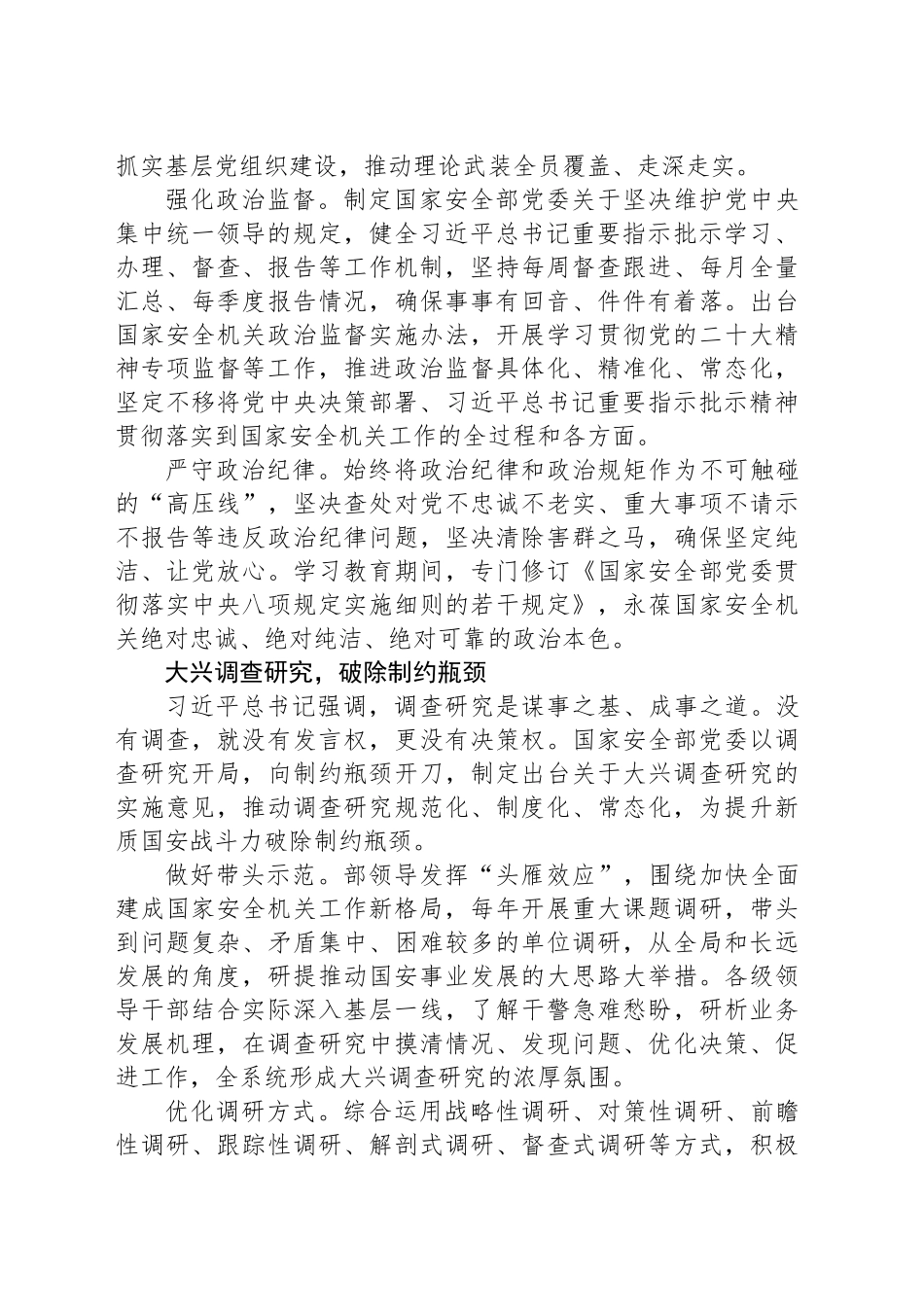 抓实基层党组织建设，推动理论武装全员覆盖、走深走实。

强化政治监督。制定国家安全部党委关于坚决维护党中央集中统一领导的规定，健全习近平总书记重要指示批示学习、办理、督查、报告等工作机制，坚持每周督查跟进、每月全量汇总、每季度报告情况，确保事事有回音、件件有着落。出台国家安全机关政治监督实施办法，开展学习贯彻党的二十大精神专项监督等工作，推进政治监督具体化、精准化、常态化，坚定不移将党中央决策部署、习近平总书记重要指示批示精神贯彻落实到国家安全机关工作的全过程和各方面。

严守政治纪律。始终将政治纪律和政治规矩作为不可触碰的“高压线”，坚决查处对党不忠诚不老实、重大事项不请示不报告等违反政治纪律问题，坚决清除害群之马，确保坚定纯洁、让党放心。学习教育期间，专门修订《国家安全部党委贯彻落实中央八项规定实施细则的若干规定》，永葆国家安全机关绝对忠诚、绝对纯洁、绝对可靠的政治本色。

大兴调查研究，破除制约瓶颈

习近平总书记强调，调查研究是谋事之基、成事之道。没有调查，就没有发言权，更没有决策权。国家安全部党委以调查研究开局，向制约瓶颈开刀，制定出台关于大兴调查研究的实施意见，推动调查研究规范化、制度化、常态化，为提升新质国安战斗力破除制约瓶颈。

做好带头示范。部领导发挥“头雁效应”，围绕加快全面建成国家安全机关工作新格局，每年开展重大课题调研，带头到问题复杂、矛盾集中、困难较多的单位调研，从全局和长远发展的角度，研提推动国安事业发展的大思路大举措。各级领导干部结合实际深入基层一线，了解干警急难愁盼，研析业务发展机理，在调查研究中摸清情况、发现问题、优化决策、促进工作，全系统形成大兴调查研究的浓厚氛围。

优化调研方式。综合运用战略性调研、对策性调研、前瞻性调研、跟踪性调研、解剖式调研、督查式调研等方式，积极